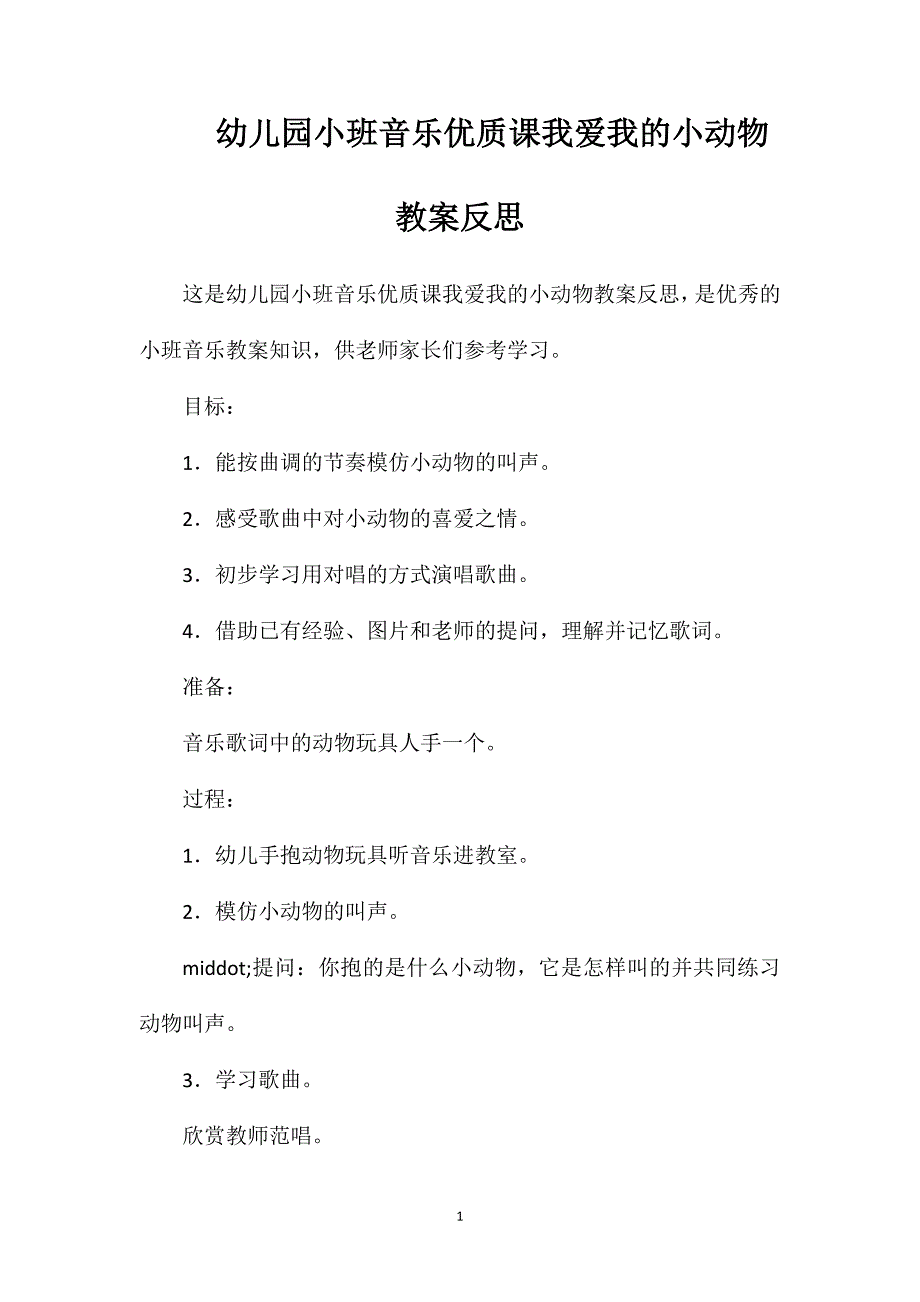 幼儿园小班音乐优质课我爱我的小动物教案反思

这是幼儿园小班音乐优质课我爱我的小动物教案反思，是优秀的小班音乐教案知识，供老师家长们参考学习。

目标：

1．能按曲调的节奏模仿小动物的叫声。

2．感受歌曲中对小动物的喜爱之情。

3．初步学习用对唱的方式演唱歌曲。

4．借助已有经验、图片和老师的提问，理解并记忆歌词。

准备：

音乐歌词中的动物玩具人手一个。

过程：

1．幼儿手抱动物玩具听音乐进教室。

2．模仿小动物的叫声。

middot;提问：你抱的是什么小动物，它是怎样叫的并共同练习动物叫声。

3．学习歌曲。

欣赏教师范唱。

1